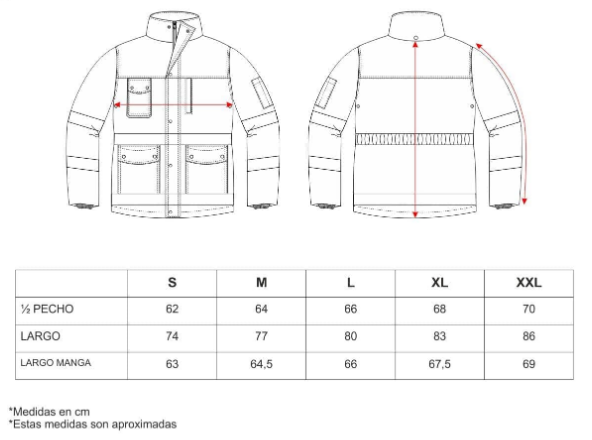 | | S | M | L | XL | XXL |
|---|---|---|---|---|---|
| ½ PECHO | 62 | 64 | 66 | 68 | 70 |
| LARGO | 74 | 77 | 80 | 83 | 86 |
| LARGO MANGA | 63 | 64,5 | 66 | 67,5 | 69 |

*Medidas en cm
*Estas medidas son aproximadas